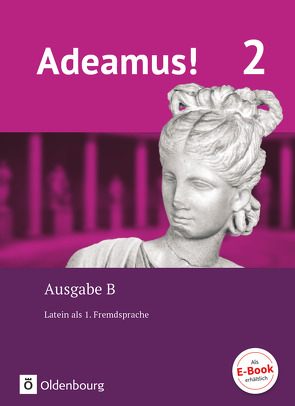 Adeamus! 2

Ausgabe B

Latein als 1. Fremdsprache

Als E-Book erhältlich

Ö Oldenbourg